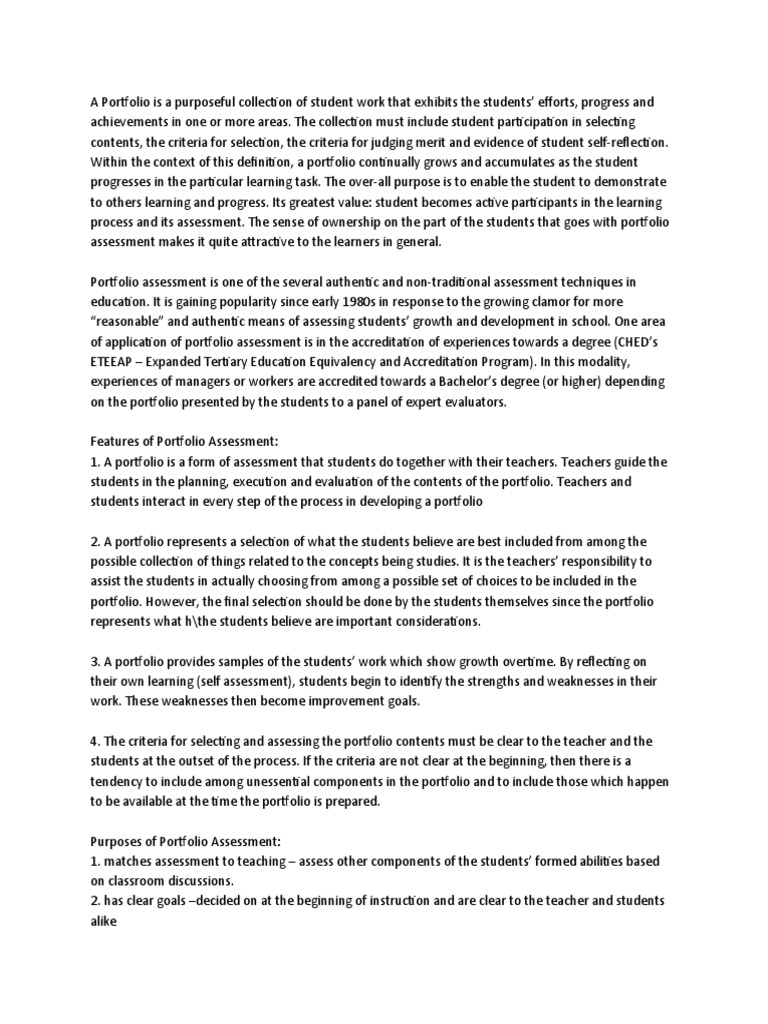 A Portfolio is a purposeful collection of student work that exhibits the students' efforts, progress and achievements in one or more areas. The collection must include student participation in selecting contents, the criteria for selection, the criteria for judging merit and evidence of student self-reflection. Within the context of this definition, a portfolio continually grows and accumulates as the student progresses in the particular learning task. The over-all purpose is to enable the student to demonstrate to others learning and progress. Its greatest value: student becomes active participants in the learning process and its assessment. The sense of ownership on the part of the students that goes with portfolio assessment makes it quite attractive to the learners in general.

Portfolio assessment is one of the several authentic and non-traditional assessment techniques in education. It is gaining popularity since early 1980s in response to the growing clamor for more "reasonable" and authentic means of assessing students' growth and development in school. One area of application of portfolio assessment is in the accreditation of experiences towards a degree (CHED's ETEEAP – Expanded Tertiary Education Equivalency and Accreditation Program). In this modality, experiences of managers or workers are accredited towards a Bachelor's degree (or higher) depending on the portfolio presented by the students to a panel of expert evaluators.

Features of Portfolio Assessment:
1. A portfolio is a form of assessment that students do together with their teachers. Teachers guide the students in the planning, execution and evaluation of the contents of the portfolio. Teachers and students interact in every step of the process in developing a portfolio

2. A portfolio represents a selection of what the students believe are best included from among the possible collection of things related to the concepts being studies. It is the teachers' responsibility to assist the students in actually choosing from among a possible set of choices to be included in the portfolio. However, the final selection should be done by the students themselves since the portfolio represents what h\the students believe are important considerations.

3. A portfolio provides samples of the students' work which show growth overtime. By reflecting on their own learning (self assessment), students begin to identify the strengths and weaknesses in their work. These weaknesses then become improvement goals.

4. The criteria for selecting and assessing the portfolio contents must be clear to the teacher and the students at the outset of the process. If the criteria are not clear at the beginning, then there is a tendency to include among unessential components in the portfolio and to include those which happen to be available at the time the portfolio is prepared.

Purposes of Portfolio Assessment:
1. matches assessment to teaching – assess other components of the students' formed abilities based on classroom discussions.
2. has clear goals –decided on at the beginning of instruction and are clear to the teacher and students alike